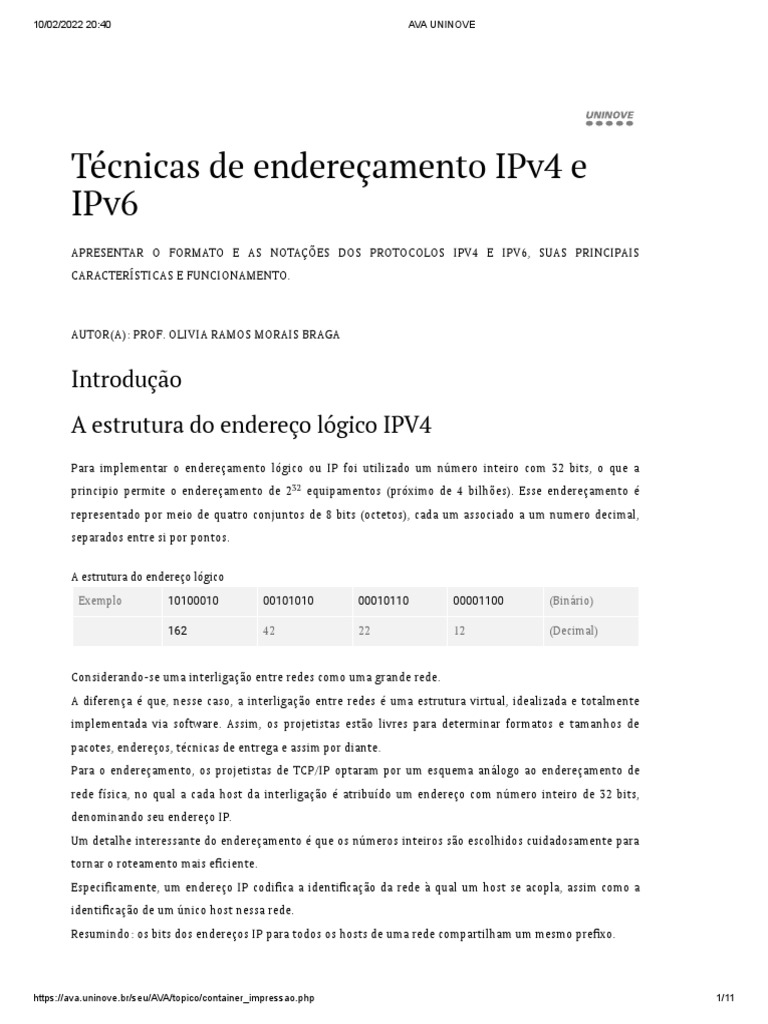 10/02/2022 20:40 AVA UNINOVE

UNINOVE

Técnicas de endereçamento IPv4 e IPv6

APRESENTAR O FORMATO E AS NOTAÇÕES DOS PROTOCOLOS IPV4 E IPV6, SUAS PRINCIPAIS CARACTERÍSTICAS E FUNCIONAMENTO.

AUTOR(A): PROF. OLIVIA RAMOS MORAIS BRAGA

Introdução

A estrutura do endereço lógico IPV4

Para implementar o endereçamento lógico ou IP foi utilizado um número inteiro com 32 bits, o que a principio permite o endereçamento de $2^{32}$ equipamentos (próximo de 4 bilhões). Esse endereçamento é representado por meio de quatro conjuntos de 8 bits (octetos), cada um associado a um numero decimal, separados entre si por pontos.

A estrutura do endereço lógico

| Exemplo | 10100010 | 00101010 | 00010110 | 00001100 | (Binário) |
|---|---|---|---|---|---|
| | 162 | 42 | 22 | 12 | (Decimal) |

Considerando-se uma interligação entre redes como uma grande rede.
A diferença é que, nesse caso, a interligação entre redes é uma estrutura virtual, idealizada e totalmente implementada via software. Assim, os projetistas estão livres para determinar formatos e tamanhos de pacotes, endereços, técnicas de entrega e assim por diante.
Para o endereçamento, os projetistas de TCP/IP optaram por um esquema análogo ao endereçamento de rede física, no qual a cada host da interligação é atribuído um endereço com número inteiro de 32 bits, denominando seu endereço IP.
Um detalhe interessante do endereçamento é que os números inteiros são escolhidos cuidadosamente para tornar o roteamento mais eficiente.
Especificamente, um endereço IP codifica a identificação da rede à qual um host se acopla, assim como a identificação de um único host nessa rede.
Resumindo: os bits dos endereços IP para todos os hosts de uma rede compartilham um mesmo prefixo.

https://ava.uninove.br/seu/AVA/topico/container_impressao.php 1/11